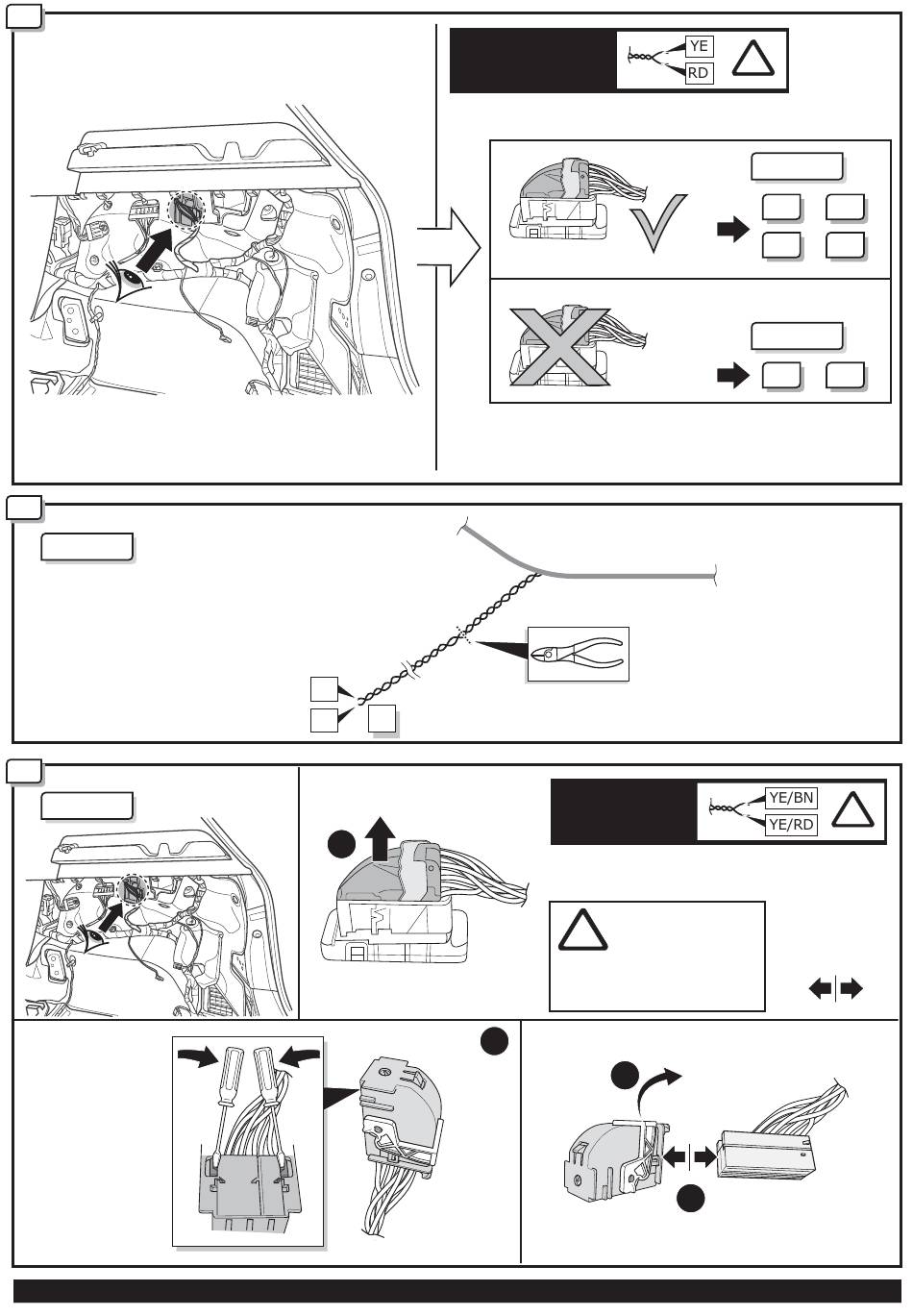 YE
RD

YE/BN
YE/RD